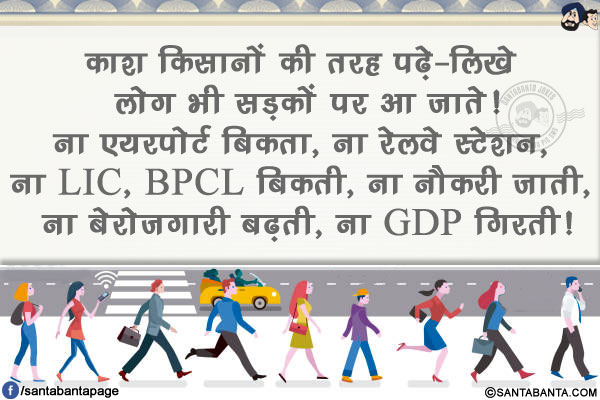 काश किसानों की तरह पढ़े-लिखे लोग भी सड़कों पर आ जाते!
ना एयरपोर्ट बिकता, ना रेलवे स्टेशन, ना LIC, BPCL बिकती, ना नौकरी जाती, ना बेरोजगारी बढ़ती, ना GDP गिरती!

SANTABANTA JOKES

/santabantapage

©SANTABANTA.COM